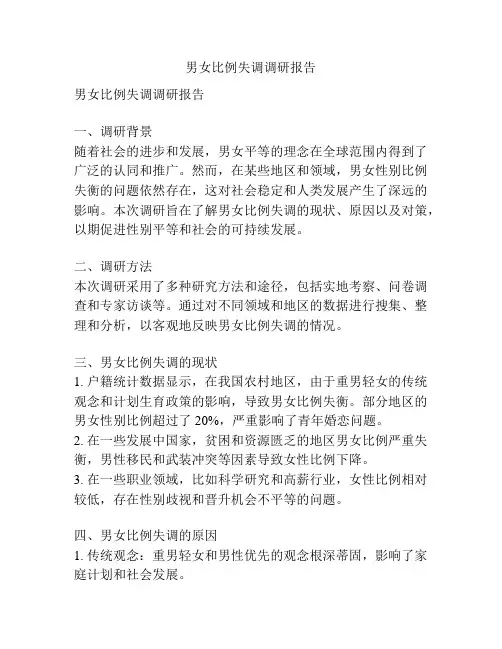 男女比例失调调研报告

男女比例失调调研报告

一、调研背景
随着社会的进步和发展，男女平等的理念在全球范围内得到了广泛的认同和推广。然而，在某些地区和领域，男女性别比例失衡的问题依然存在，这对社会稳定和人类发展产生了深远的影响。本次调研旨在了解男女比例失调的现状、原因以及对策，以期促进性别平等和社会的可持续发展。

二、调研方法
本次调研采用了多种研究方法和途径，包括实地考察、问卷调查和专家访谈等。通过对不同领域和地区的数据进行搜集、整理和分析，以客观地反映男女比例失调的情况。

三、男女比例失调的现状
1. 户籍统计数据显示，在我国农村地区，由于重男轻女的传统观念和计划生育政策的影响，导致男女比例失衡。部分地区的男女性别比例超过了 20%，严重影响了青年婚恋问题。
2. 在一些发展中国家，贫困和资源匮乏的地区男女比例严重失衡，男性移民和武装冲突等因素导致女性比例下降。
3. 在一些职业领域，比如科学研究和高薪行业，女性比例相对较低，存在性别歧视和晋升机会不平等的问题。

四、男女比例失调的原因
1. 传统观念：重男轻女和男性优先的观念根深蒂固，影响了家庭计划和社会发展。